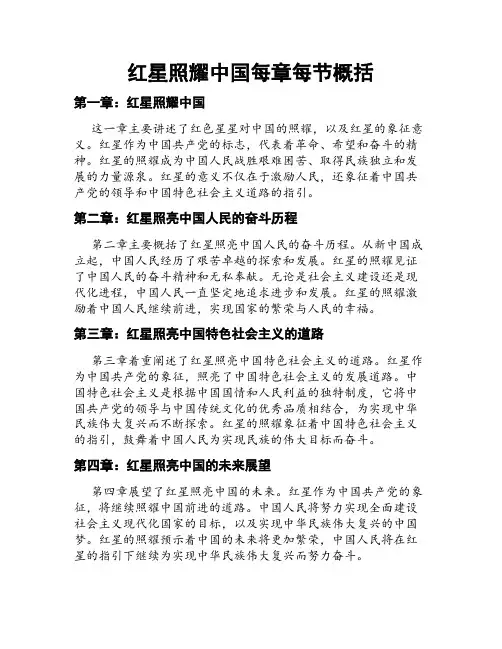 红星照耀中国每章每节概括

第一章：红星照耀中国

这一章主要讲述了红色星星对中国的照耀，以及红星的象征意义。红星作为中国共产党的标志，代表着革命、希望和奋斗的精神。红星的照耀成为中国人民战胜艰难困苦、取得民族独立和发展的力量源泉。红星的意义不仅在于激励人民，还象征着中国共产党的领导和中国特色社会主义道路的指引。

第二章：红星照亮中国人民的奋斗历程

第二章主要概括了红星照亮中国人民的奋斗历程。从新中国成立起，中国人民经历了艰苦卓越的探索和发展。红星的照耀见证了中国人民的奋斗精神和无私奉献。无论是社会主义建设还是现代化进程，中国人民一直坚定地追求进步和发展。红星的照耀激励着中国人民继续前进，实现国家的繁荣与人民的幸福。

第三章：红星照亮中国特色社会主义的道路

第三章着重阐述了红星照亮中国特色社会主义的道路。红星作为中国共产党的象征，照亮了中国特色社会主义的发展道路。中国特色社会主义是根据中国国情和人民利益的独特制度，它将中国共产党的领导与中国传统文化的优秀品质相结合，为实现中华民族伟大复兴而不断探索。红星的照耀象征着中国特色社会主义的指引，鼓舞着中国人民为实现民族的伟大目标而奋斗。

第四章：红星照亮中国的未来展望

第四章展望了红星照亮中国的未来。红星作为中国共产党的象征，将继续照耀中国前进的道路。中国人民将努力实现全面建设社会主义现代化国家的目标，以及实现中华民族伟大复兴的中国梦。红星的照耀预示着中国的未来将更加繁荣，中国人民将在红星的指引下继续为实现中华民族伟大复兴而努力奋斗。